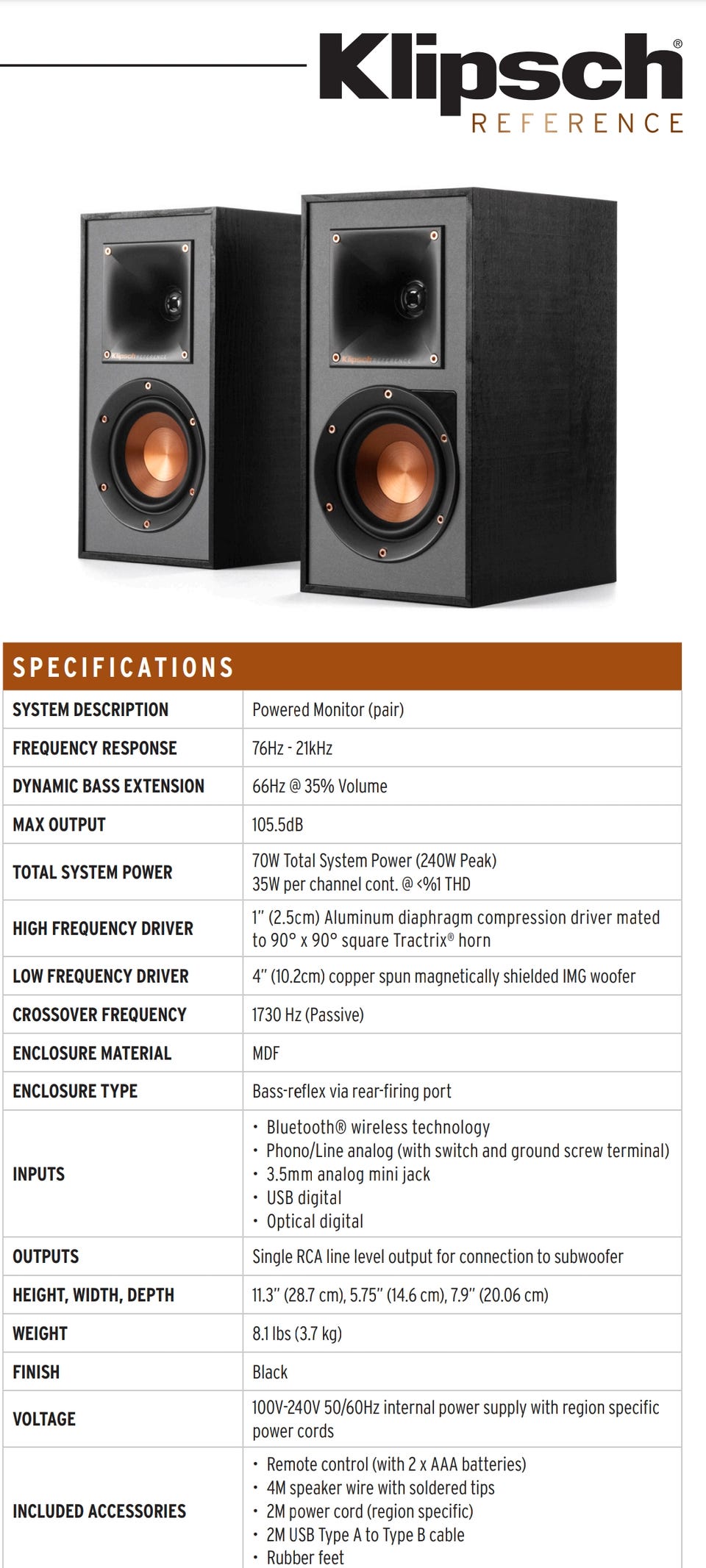 Klipsch®
REFERENCE

SPECIFICATIONS

| SYSTEM DESCRIPTION | Powered Monitor (pair) |
|---|---|
| FREQUENCY RESPONSE | 76Hz - 21kHz |
| DYNAMIC BASS EXTENSION | 66Hz @ 35% Volume |
| MAX OUTPUT | 105.5dB |
| TOTAL SYSTEM POWER | 70W Total System Power (240W Peak) 35W per channel cont. @ <%1 THD |
| HIGH FREQUENCY DRIVER | 1" (2.5cm) Aluminum diaphragm compression driver mated to 90° x 90° square Tractrix® horn |
| LOW FREQUENCY DRIVER | 4" (10.2cm) copper spun magnetically shielded IMG woofer |
| CROSSOVER FREQUENCY | 1730 Hz (Passive) |
| ENCLOSURE MATERIAL | MDF |
| ENCLOSURE TYPE | Bass-reflex via rear-firing port |
| INPUTS | • Bluetooth® wireless technology • Phono/Line analog (with switch and ground screw terminal) • 3.5mm analog mini jack • USB digital • Optical digital |
| OUTPUTS | Single RCA line level output for connection to subwoofer |
| HEIGHT, WIDTH, DEPTH | 11.3" (28.7 cm), 5.75" (14.6 cm), 7.9" (20.06 cm) |
| WEIGHT | 8.1 lbs (3.7 kg) |
| FINISH | Black |
| VOLTAGE | 100V-240V 50/60Hz internal power supply with region specific power cords |
| INCLUDED ACCESSORIES | • Remote control (with 2 x AAA batteries) • 4M speaker wire with soldered tips • 2M power cord (region specific) • 2M USB Type A to Type B cable • Rubber feet |